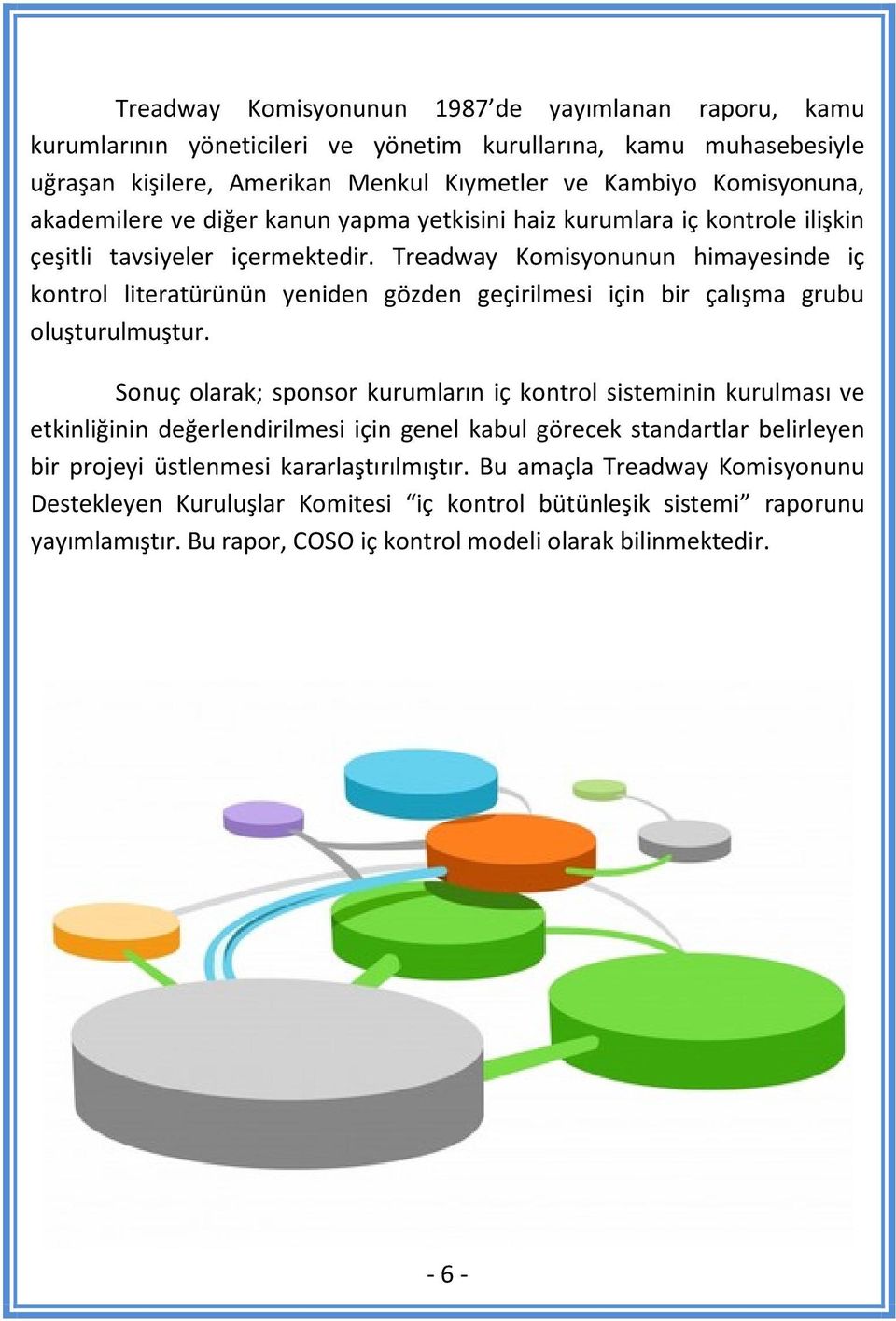 Treadway Komisyonunun 1987’de yayımlanan raporu, kamu kurumlarının yöneticileri ve yönetim kurullarına, kamu muhasebesiyle uğraşan kişilere, Amerikan Menkul Kıymetler ve Kambiyo Komisyonuna, akademilere ve diğer kanun yapma yetkisini haiz kurumlara iç kontrole ilişkin çeşitli tavsiyeler içermektedir. Treadway Komisyonunun himayesinde iç kontrol literatürünün yeniden gözden geçirilmesi için bir çalışma grubu oluşturulmuştur.

Sonuç olarak; sponsor kurumların iç kontrol sisteminin kurulması ve etkinliğinin değerlendirilmesi için genel kabul görecek standartlar belirleyen bir projeyi üstlenmesi kararlaştırılmıştır. Bu amaçla Treadway Komisyonunu Destekleyen Kuruluşlar Komitesi “iç kontrol bütünleşik sistemi” raporunu yayımlamıştır. Bu rapor, COSO iç kontrol modeli olarak bilinmektedir.

- 6 -